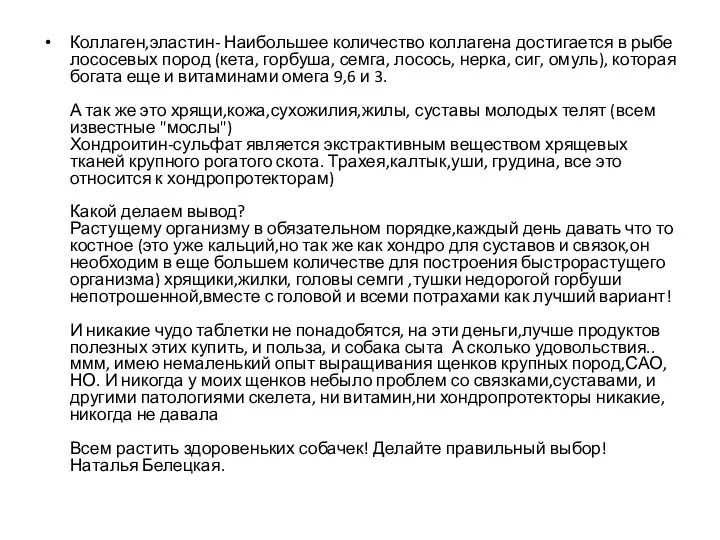 • Коллаген,эластин- Наибольшее количество коллагена достигается в рыбе лососевых пород (кета, горбуша, семга, лосось, нерка, сиг, омуль), которая богата еще и витаминами омега 9,6 и 3.

А так же это хрящи,кожа,сухожилия,жилы, суставы молодых телят (всем известные "мослы")
Хондроитин-сульфат является экстрактивным веществом хрящевых тканей крупного рогатого скота. Трахея,калтык,уши, грудина, все это относится к хондропротекторам)

Какой делаем вывод?
Растущему организму в обязательном порядке,каждый день давать что то костное (это уже кальций,но так же как хондро для суставов и связок,он необходим в еще большем количестве для построения быстрорастущего организма) хрящики,жилки, головы семги ,тушки недорогой горбуши непотрошенной,вместе с головой и всеми потрахами как лучший вариант!

И никакие чудо таблетки не понадобятся, на эти деньги,лучше продуктов полезных этих купить, и польза, и собака сыта А сколько удовольствия.. ммм, имею немаленький опыт выращивания щенков крупных пород,САО, НО. И никогда у моих щенков небыло проблем со связками,суставами, и другими патологиями скелета, ни витамин,ни хондропротекторы никакие, никогда не давала

Всем растить здоровеньких собачек! Делайте правильный выбор!
Наталья Белецкая.